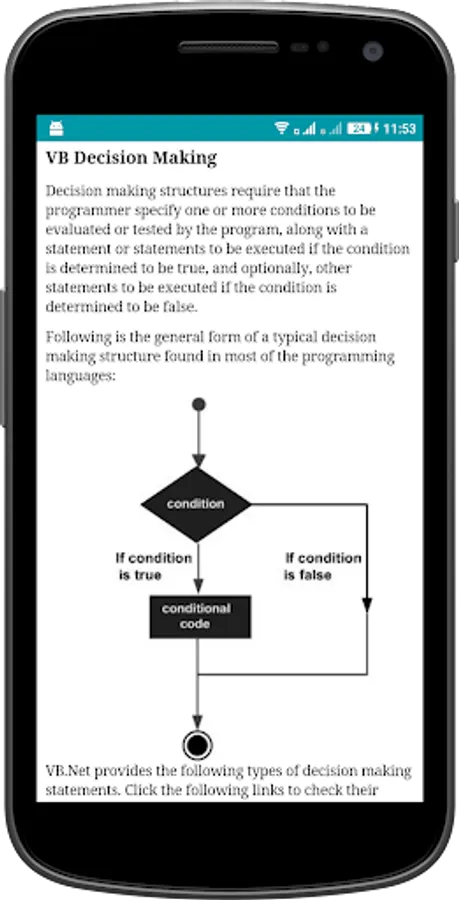 24 11:53

VB Decision Making

Decision making structures require that the programmer specify one or more conditions to be evaluated or tested by the program, along with a statement or statements to be executed if the condition is determined to be true, and optionally, other statements to be executed if the condition is determined to be false.

Following is the general form of a typical decision making structure found in most of the programming languages:

condition

If condition is true

If condition is false

conditional code

VB.Net provides the following types of decision making statements. Click the following links to check their